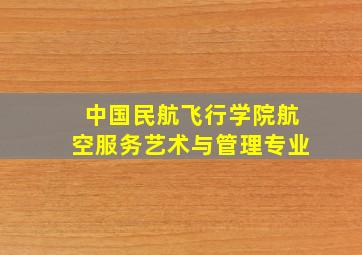 中国民航飞行学院航空服务艺术与管理专业